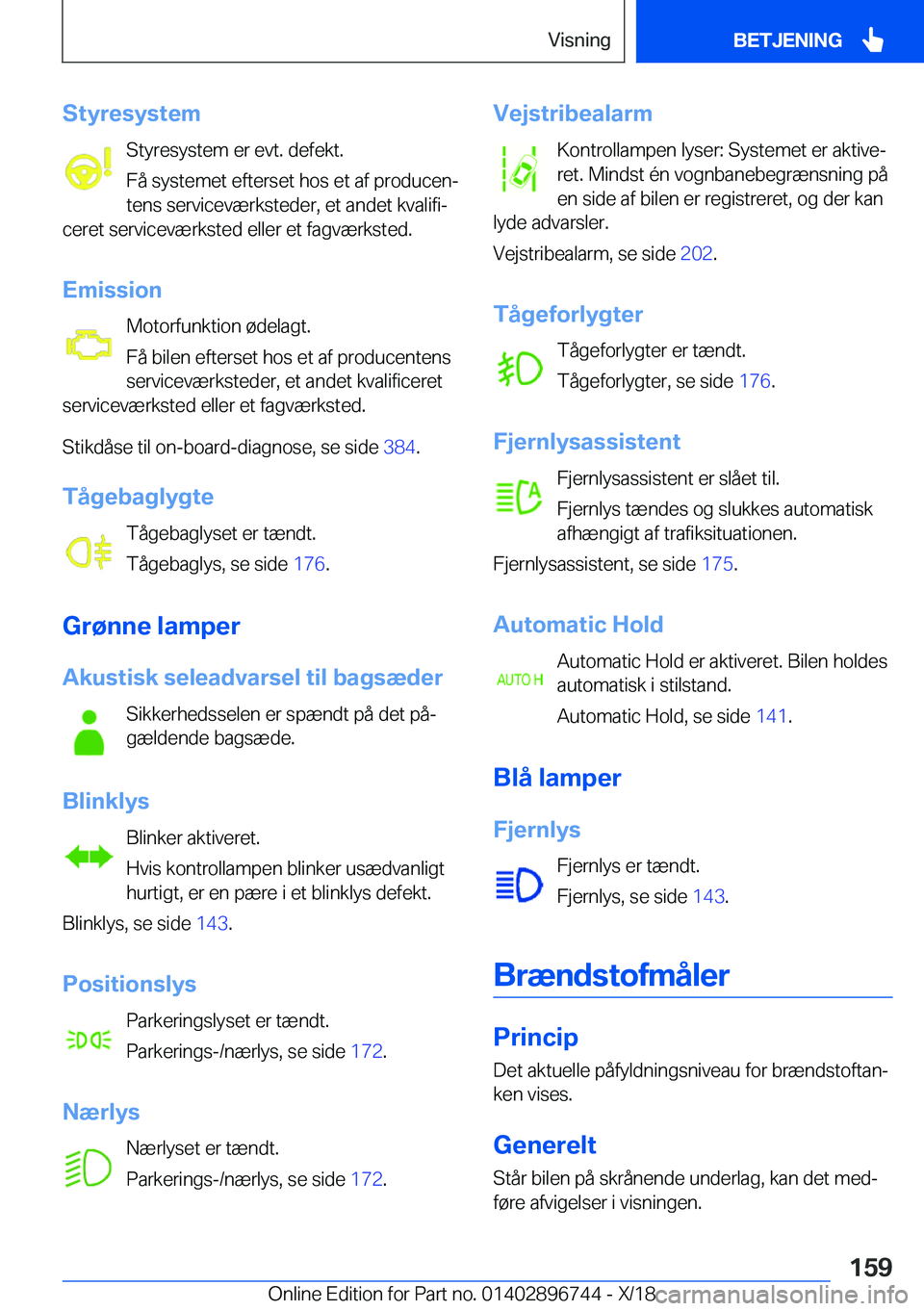 Visning

BETJENING

Styresystem

Styresystem er evt. defekt.

Få systemet efterset hos et af producentens serviceværksteder, et andet kvalificeret serviceværksted eller et fagværksted.

Emission

Motorfunktion ødelagt.

Få bilen efterset hos et af producentens serviceværksteder, et andet kvalificeret serviceværksted eller et fagværksted.

Stikdåse til on-board-diagnose, se side 384.

Tågebaglygte

Tågebaglyset er tændt.

Tågebaglys, se side 176.

Grønne lamper

Akustisk seleadvarsel til bagsæder

Sikkerhedsselen er spændt på det pågældende bagsæde.

Blinklys

Blinker aktiveret.

Hvis kontrollampen blinker usædvanligt hurtigt, er en pære i et blinklys defekt.

Blinklys, se side 143.

Positionslys

Parkeringslyset er tændt.

Parkerings-/nærlys, se side 172.

Nærlys

Nærlyset er tændt.

Parkerings-/nærlys, se side 172.

Vejstribealarm

Kontrollampen lyser: Systemet er aktiveret. Mindst én vognbanebegrænsning på en side af bilen er registreret, og der kan lyde advarsler.

Vejstribealarm, se side 202.

Tågeforlygter

Tågeforlygter er tændt.

Tågeforlygter, se side 176.

Fjernlysassistent

Fjernlysassistent er slået til.

Fjernlys tændes og slukkes automatisk afhængigt af trafiksituationen.

Fjernlysassistent, se side 175.

Automatic Hold

AUTO H

Automatic Hold er aktiveret. Bilen holdes automatisk i stilstand.

Automatic Hold, se side 141.

Blå lamper

Fjernlys

Fjernlys er tændt.

Fjernlys, se side 143.

Brændstofmåler

Princip

Det aktuelle påfyldningsniveau for brændstoftanken vises.

Generelt

Står bilen på skrånende underlag, kan det medføre afvigelser i visningen.

159

Online Edition for Part no. 01402896744 - X/18

carmanualsonline.info